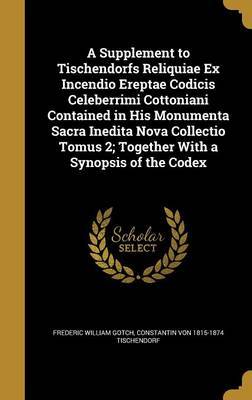 A Supplement to Tischendorfs Reliquiae Ex Incendio Ereptae Codicis Celeberrimi Cottoniani Contained in His Monumenta Sacra Inedita Nova Collectio Tomus 2; Together With a Synopsis of the Codex

Scholar SELECT

FREDERIC WILLIAM GOTCH, CONSTANTIN VON 1815-1874 TISCHENDORF